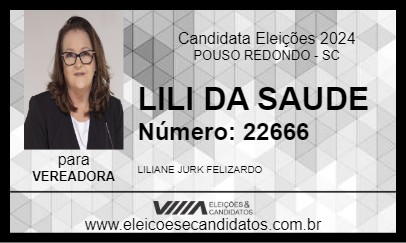 Candidata Eleições 2024
POUSO REDONDO - SC

LILI DA SAUDE
Número: 22666

para
VEREADORA

LILIANE JURK FELIZARDO

ELEIÇÕES & CANDIDATOS

www.eleicoesecandidatos.com.br